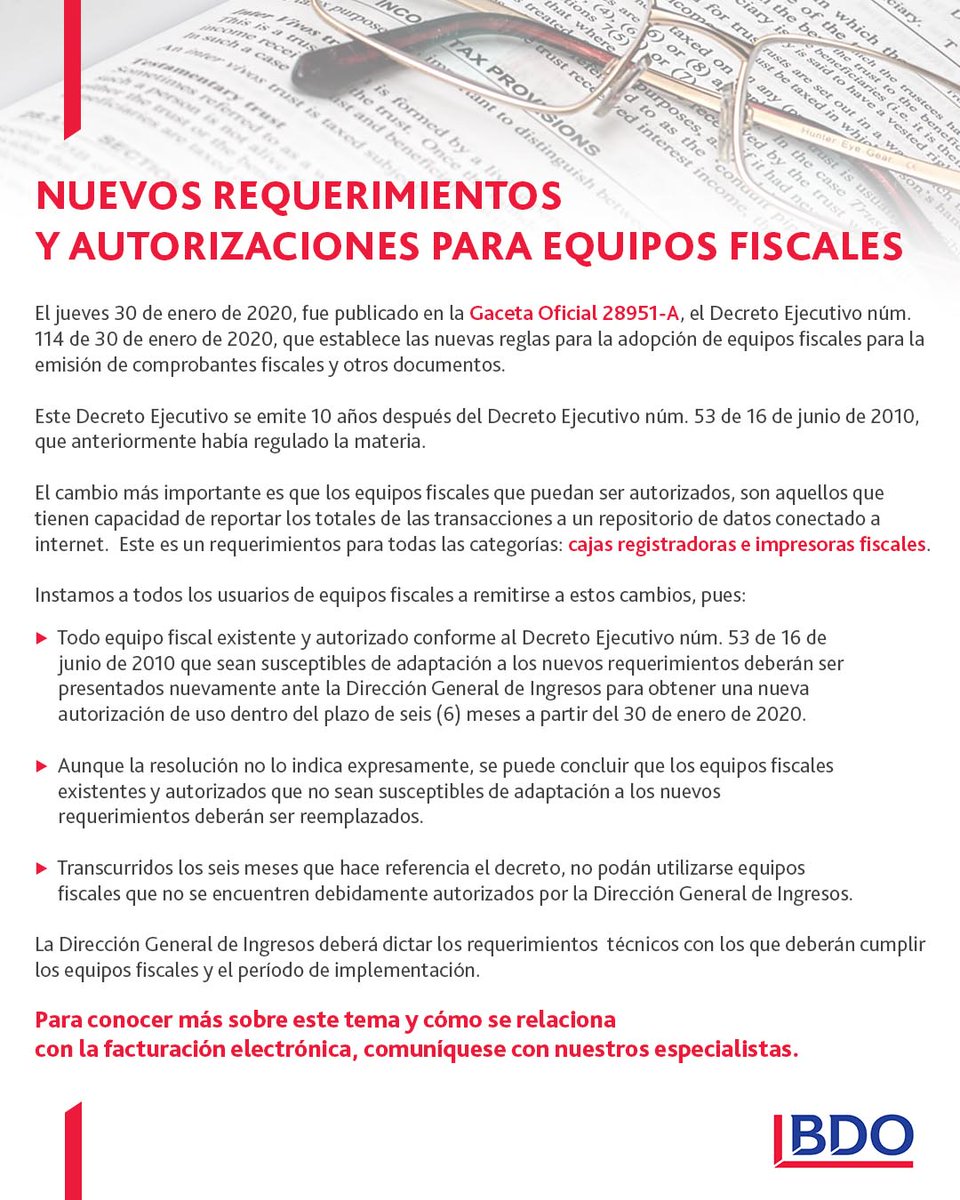 NUEVOS REQUERIMIENTOS
Y AUTORIZACIONES PARA EQUIPOS FISCALES

El jueves 30 de enero de 2020, fue publicado en la Gaceta Oficial 28951-A, el Decreto Ejecutivo núm. 114 de 30 de enero de 2020, que establece las nuevas reglas para la adopción de equipos fiscales para la emisión de comprobantes fiscales y otros documentos.

Este Decreto Ejecutivo se emite 10 años después del Decreto Ejecutivo núm. 53 de 16 de junio de 2010, que anteriormente había regulado la materia.

El cambio más importante es que los equipos fiscales que puedan ser autorizados, son aquellos que tienen capacidad de reportar los totales de las transacciones a un repositorio de datos conectado a internet. Este es un requerimientos para todas las categorías: cajas registradoras e impresoras fiscales.

Instamos a todos los usuarios de equipos fiscales a remitirse a estos cambios, pues:

Todo equipo fiscal existente y autorizado conforme al Decreto Ejecutivo núm. 53 de 16 de junio de 2010 que sean susceptibles de adaptación a los nuevos requerimientos deberán ser presentados nuevamente ante la Dirección General de Ingresos para obtener una nueva autorización de uso dentro del plazo de seis (6) meses a partir del 30 de enero de 2020.

Aunque la resolución no lo indica expresamente, se puede concluir que los equipos fiscales existentes y autorizados que no sean susceptibles de adaptación a los nuevos requerimientos deberán ser reemplazados.

Transcurridos los seis meses que hace referencia el decreto, no podán utilizarse equipos fiscales que no se encuentren debidamente autorizados por la Dirección General de Ingresos.

La Dirección General de Ingresos deberá dictar los requerimientos técnicos con los que deberán cumplir los equipos fiscales y el período de implementación.

Para conocer más sobre este tema y cómo se relaciona con la facturación electrónica, comuníquese con nuestros especialistas.

BDO